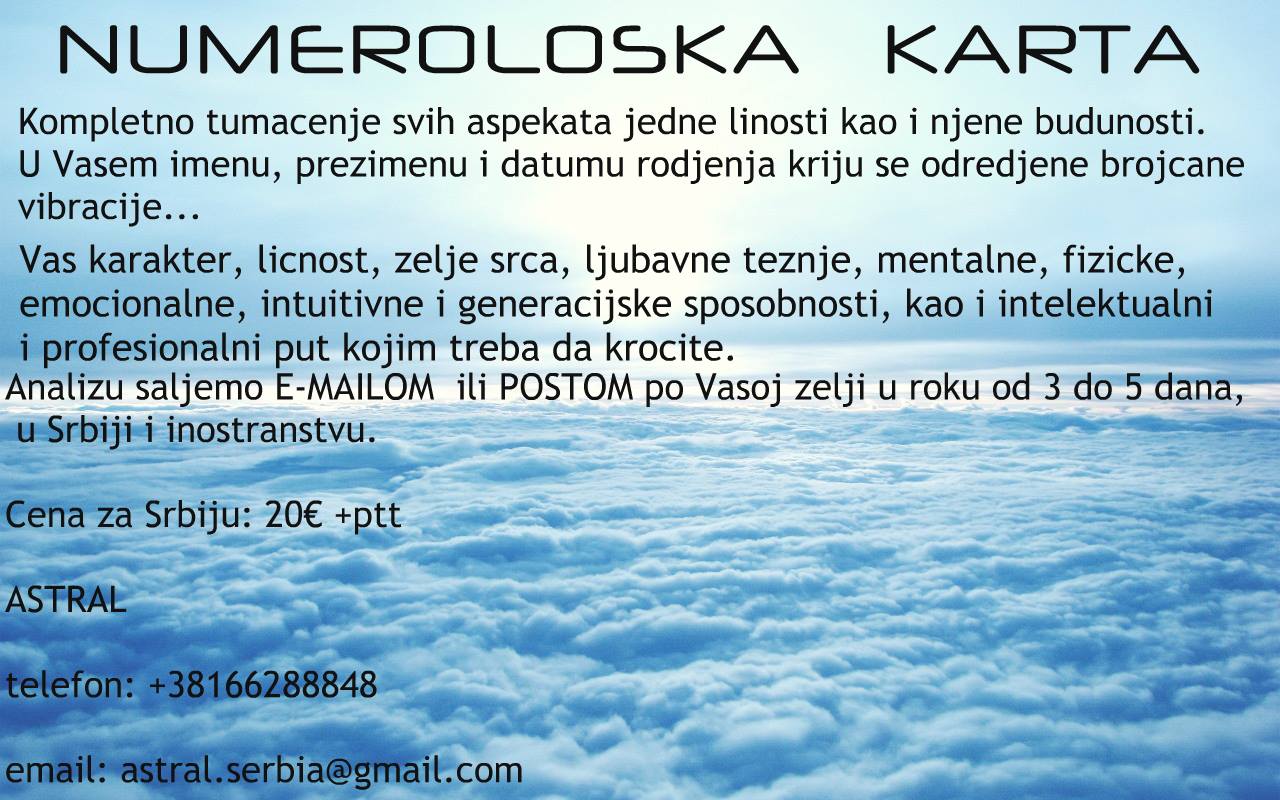 NUMEROLOSKA KARTA

Kompletno tumacenje svih aspekata jedne linosti kao i njene budunosti. U Vasem imenu, prezimenu i datumu rodjenja kriju se odredjene brojcane vibracije...

Vas karakter, licnost, zelje srca, ljubavne teznje, mentalne, fizicke, emocionalne, intuitivne i generacijske sposobnosti, kao i intelektualni i profesionalni put kojim treba da krocite.

Analizu saljemo E-MAILOM ili POSTOM po Vasoj zelji u roku od 3 do 5 dana, u Srbiji i inostranstvu.

Cena za Srbiju: 20€ +ptt

ASTRAL

telefon: +38166288848

email: astral.serbia@gmail.com